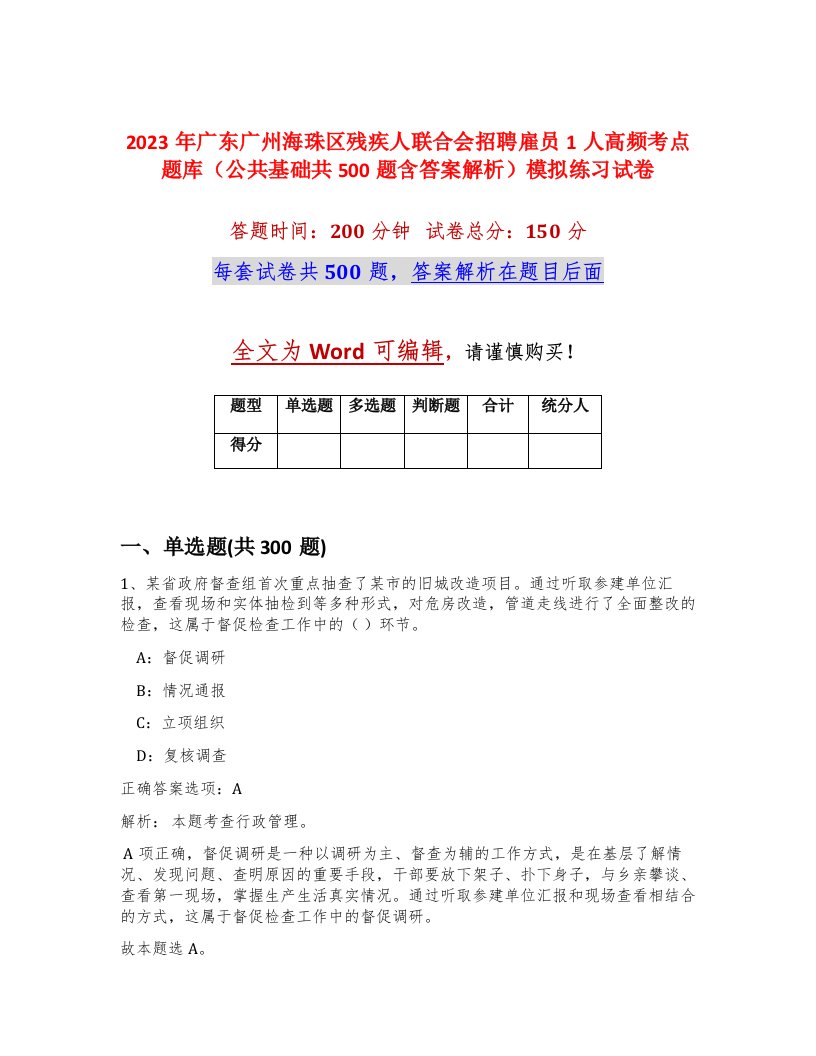 2023 年广东广州海珠区残疾人联合会招聘雇员 1 人高频考点题库（公共基础共 500 题含答案解析）模拟练习试卷

答题时间：200 分钟 试卷总分：150 分

每套试卷共 500 题，答案解析在题目后面

全文为 Word 可编辑，请谨慎购买！

| 题型 | 单选题 | 多选题 | 判断题 | 合计 | 统分人 |
|---|---|---|---|---|---|
| 得分 | | | | | |

一、单选题(共 300 题)

1、某省政府督查组首次重点抽查了某市的旧城改造项目。通过听取参建单位汇报，查看现场和实体抽检到等多种形式，对危房改造，管道走线进行了全面整改的检查，这属于督促检查工作中的（ ）环节。

A：督促调研

B：情况通报

C：立项组织

D：复核调查

正确答案选项：A

解析： 本题考查行政管理。

A 项正确，督促调研是一种以调研为主、督查为辅的工作方式，是在基层了解情况、发现问题、查明原因的重要手段，干部要放下架子、扑下身子，与乡亲攀谈、查看第一现场，掌握生产生活真实情况。通过听取参建单位汇报和现场查看相结合的方式，这属于督促检查工作中的督促调研。

故本题选 A。